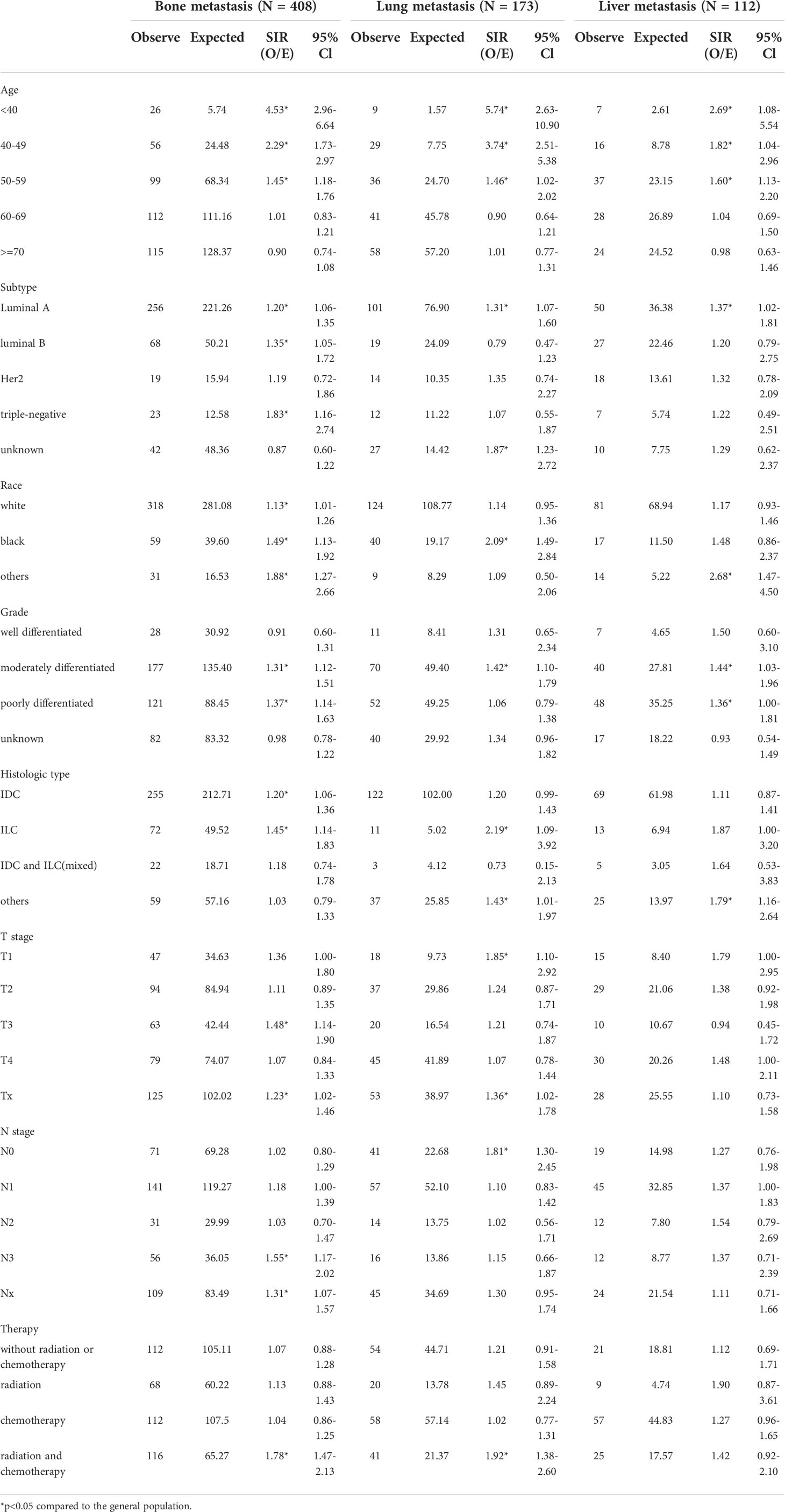 |  | Bone metastasis (N = 408) | | | | Lung metastasis (N = 173) | | | | Liver metastasis (N = 112) | | | |
|---|---|---|---|---|---|---|---|---|---|---|---|---|
|  | Observe | Expected | SIR (O/E) | 95% Cl | Observe | Expected | SIR (O/E) | 95% Cl | Observe | Expected | SIR (O/E) | 95% Cl |
| Age | | | | | | | | | | | | |
| <40 | 26 | 5.74 | 4.53* | 2.96-6.64 | 9 | 1.57 | 5.74* | 2.63-10.90 | 7 | 2.61 | 2.69* | 1.08-5.54 |
| 40-49 | 56 | 24.48 | 2.29* | 1.73-2.97 | 29 | 7.75 | 3.74* | 2.51-5.38 | 16 | 8.78 | 1.82* | 1.04-2.96 |
| 50-59 | 99 | 68.34 | 1.45* | 1.18-1.76 | 36 | 24.70 | 1.46* | 1.02-2.02 | 37 | 23.15 | 1.60* | 1.13-2.20 |
| 60-69 | 112 | 111.16 | 1.01 | 0.83-1.21 | 41 | 45.78 | 0.90 | 0.64-1.21 | 28 | 26.89 | 1.04 | 0.69-1.50 |
| >=70 | 115 | 128.37 | 0.90 | 0.74-1.08 | 58 | 57.20 | 1.01 | 0.77-1.31 | 24 | 24.52 | 0.98 | 0.63-1.46 |
| Subtype | | | | | | | | | | | | |
| Luminal A | 256 | 221.26 | 1.20* | 1.06-1.35 | 101 | 76.90 | 1.31* | 1.07-1.60 | 50 | 36.38 | 1.37* | 1.02-1.81 |
| luminal B | 68 | 50.21 | 1.35* | 1.05-1.72 | 19 | 24.09 | 0.79 | 0.47-1.23 | 27 | 22.46 | 1.20 | 0.79-2.75 |
| Her2 | 19 | 15.94 | 1.19 | 0.72-1.86 | 14 | 10.35 | 1.35 | 0.74-2.27 | 18 | 13.61 | 1.32 | 0.78-2.09 |
| triple-negative | 23 | 12.58 | 1.83* | 1.16-2.74 | 12 | 11.22 | 1.07 | 0.55-1.87 | 7 | 5.74 | 1.22 | 0.49-2.51 |
| unknown | 42 | 48.36 | 0.87 | 0.60-1.22 | 27 | 14.42 | 1.87* | 1.23-2.72 | 10 | 7.75 | 1.29 | 0.62-2.37 |
| Race | | | | | | | | | | | | |
| white | 318 | 281.08 | 1.13* | 1.01-1.26 | 124 | 108.77 | 1.14 | 0.95-1.36 | 81 | 68.94 | 1.17 | 0.93-1.46 |
| black | 59 | 39.60 | 1.49* | 1.13-1.92 | 40 | 19.17 | 2.09* | 1.49-2.84 | 17 | 11.50 | 1.48 | 0.86-2.37 |
| others | 31 | 16.53 | 1.88* | 1.27-2.66 | 9 | 8.29 | 1.09 | 0.50-2.06 | 14 | 5.22 | 2.68* | 1.47-4.50 |
| Grade | | | | | | | | | | | | |
| well differentiated | 28 | 30.92 | 0.91 | 0.60-1.31 | 11 | 8.41 | 1.31 | 0.65-2.34 | 7 | 4.65 | 1.50 | 0.60-3.10 |
| moderately differentiated | 177 | 135.40 | 1.31* | 1.12-1.51 | 70 | 49.40 | 1.42* | 1.10-1.79 | 40 | 27.81 | 1.44* | 1.03-1.96 |
| poorly differentiated | 121 | 88.45 | 1.37* | 1.14-1.63 | 52 | 49.25 | 1.06 | 0.79-1.38 | 48 | 35.25 | 1.36* | 1.00-1.81 |
| unknown | 82 | 83.32 | 0.98 | 0.78-1.22 | 40 | 29.92 | 1.34 | 0.96-1.82 | 17 | 18.22 | 0.93 | 0.54-1.49 |
| Histologic type | | | | | | | | | | | | |
| IDC | 255 | 212.71 | 1.20* | 1.06-1.36 | 122 | 102.00 | 1.20 | 0.99-1.43 | 69 | 61.98 | 1.11 | 0.87-1.41 |
| ILC | 72 | 49.52 | 1.45* | 1.14-1.83 | 11 | 5.02 | 2.19* | 1.09-3.92 | 13 | 6.94 | 1.87 | 1.00-3.20 |
| IDC and ILC(mixed) | 22 | 18.71 | 1.18 | 0.74-1.78 | 3 | 4.12 | 0.73 | 0.15-2.13 | 5 | 3.05 | 1.64 | 0.53-3.83 |
| others | 59 | 57.16 | 1.03 | 0.79-1.33 | 37 | 25.85 | 1.43* | 1.01-1.97 | 25 | 13.97 | 1.79* | 1.16-2.64 |
| T stage | | | | | | | | | | | | |
| T1 | 47 | 34.63 | 1.36 | 1.00-1.80 | 18 | 9.73 | 1.85* | 1.10-2.92 | 15 | 8.40 | 1.79 | 1.00-2.95 |
| T2 | 94 | 84.94 | 1.11 | 0.89-1.35 | 37 | 29.86 | 1.24 | 0.87-1.71 | 29 | 21.06 | 1.38 | 0.92-1.98 |
| T3 | 63 | 42.44 | 1.48* | 1.14-1.90 | 20 | 16.54 | 1.21 | 0.74-1.87 | 10 | 10.67 | 0.94 | 0.45-1.72 |
| T4 | 79 | 74.07 | 1.07 | 0.84-1.33 | 45 | 41.89 | 1.07 | 0.78-1.44 | 30 | 20.26 | 1.48 | 1.00-2.11 |
| Tx | 125 | 102.02 | 1.23* | 1.02-1.46 | 53 | 38.97 | 1.36* | 1.02-1.78 | 28 | 25.55 | 1.10 | 0.73-1.58 |
| N stage | | | | | | | | | | | | |
| N0 | 71 | 69.28 | 1.02 | 0.80-1.29 | 41 | 22.68 | 1.81* | 1.30-2.45 | 19 | 14.98 | 1.27 | 0.76-1.98 |
| N1 | 141 | 119.27 | 1.18 | 1.00-1.39 | 57 | 52.10 | 1.10 | 0.83-1.42 | 45 | 32.85 | 1.37 | 1.00-1.83 |
| N2 | 31 | 29.99 | 1.03 | 0.70-1.47 | 14 | 13.75 | 1.02 | 0.56-1.71 | 12 | 7.80 | 1.54 | 0.79-2.69 |
| N3 | 56 | 36.05 | 1.55* | 1.17-2.02 | 16 | 13.86 | 1.15 | 0.66-1.87 | 12 | 8.77 | 1.37 | 0.71-2.39 |
| Nx | 109 | 83.49 | 1.31* | 1.07-1.57 | 45 | 34.69 | 1.30 | 0.95-1.74 | 24 | 21.54 | 1.11 | 0.71-1.66 |
| Therapy | | | | | | | | | | | | |
| without radiation or chemotherapy | 112 | 105.11 | 1.07 | 0.88-1.28 | 54 | 44.71 | 1.21 | 0.91-1.58 | 21 | 18.81 | 1.12 | 0.69-1.71 |
| radiation | 68 | 60.22 | 1.13 | 0.88-1.43 | 20 | 13.78 | 1.45 | 0.89-2.24 | 9 | 4.74 | 1.90 | 0.87-3.61 |
| chemotherapy | 112 | 107.5 | 1.04 | 0.86-1.25 | 58 | 57.14 | 1.02 | 0.77-1.31 | 57 | 44.83 | 1.27 | 0.96-1.65 |
| radiation and chemotherapy | 116 | 65.27 | 1.78* | 1.47-2.13 | 41 | 21.37 | 1.92* | 1.38-2.60 | 25 | 17.57 | 1.42 | 0.92-2.10 |

*p<0.05 compared to the general population.